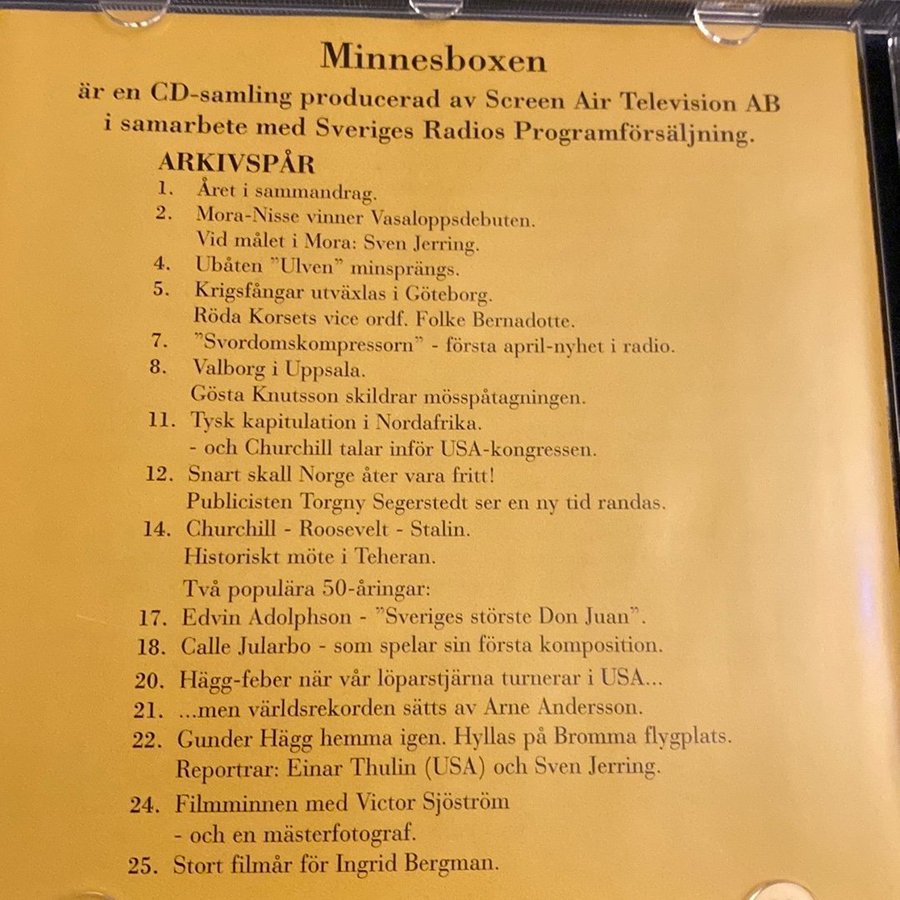 Minnesboxen

är en CD-samling producerad av Screen Air Television AB i samarbete med Sveriges Radios Programförsäljning.

ARKIVSPÅR

1. Året i sammandrag.
2. Mora-Nisse vinner Vasaloppsdebuten.
Vid målet i Mora: Sven Jerring.
4. Ubåten "Ulven" minsprängs.
5. Krigsfångar utväxlas i Göteborg.
Röda Korsets vice ordf. Folke Bernadotte.
7. "Svordomskompressorn" - första april-nyhet i radio.
8. Valborg i Uppsala.
Gösta Knutsson skildrar mösspåtagningen.
11. Tysk kapitulation i Nordafrika.
- och Churchill talar inför USA-kongressen.
12. Snart skall Norge åter vara fritt!
Publicisten Torgny Segerstedt ser en ny tid randas.
14. Churchill - Roosevelt - Stalin.
Historiskt möte i Teheran.
Två populära 50-åringar:
17. Edvin Adolphson - "Sveriges störste Don Juan".
18. Calle Jularbo - som spelar sin första komposition.
20. Hägg-feber när vår löparstjärna turnerar i USA...
21. ...men världsrekorden sätts av Arne Andersson.
22. Gunder Hägg hemma igen. Hyllas på Bromma flygplats.
Reportrar: Einar Thulin (USA) och Sven Jerring.
24. Filmminnen med Victor Sjöström
- och en mästerfotograf.
25. Stort filmår för Ingrid Bergman.